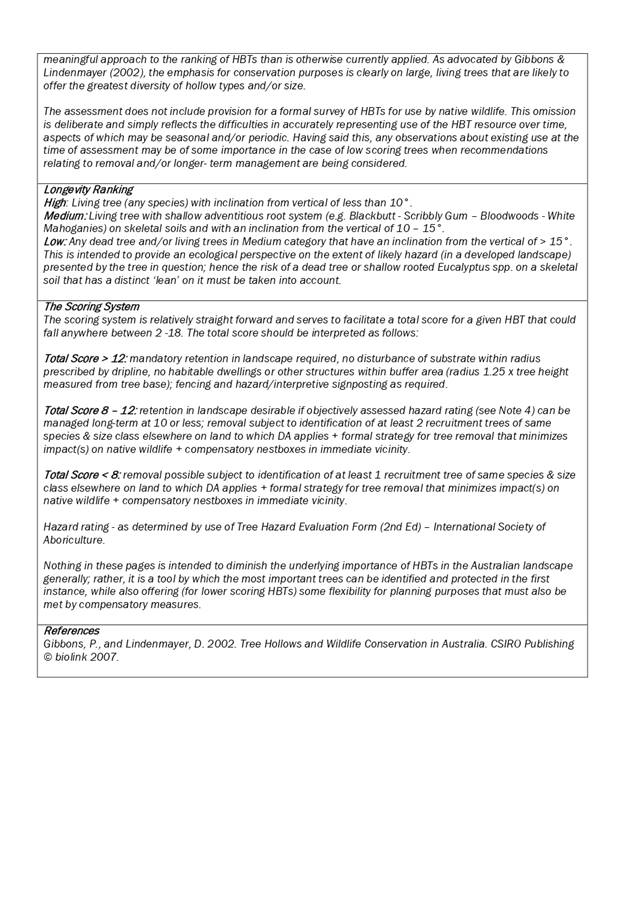 meaningful approach to the ranking of HBTs than is otherwise currently applied. As advocated by Gibbons & Lindenmayer (2002), the emphasis for conservation purposes is clearly on large, living trees that are likely to offer the greatest diversity of hollow types and/or size.

The assessment does not include provision for a formal survey of HBTs for use by native wildlife. This omission is deliberate and simply reflects the difficulties in accurately representing use of the HBT resource over time, aspects of which may be seasonal and/or periodic. Having said this, any observations about existing use at the time of assessment may be of some importance in the case of low scoring trees when recommendations relating to removal and/or longer- term management are being considered.

Longevity Ranking
High: Living tree (any species) with inclination from vertical of less than 10°.
Medium: Living tree with shallow adventitious root system (e.g. Blackbutt - Scribbly Gum – Bloodwoods - White Mahoganies) on skeletal soils and with an inclination from the vertical of 10 – 15°.
Low: Any dead tree and/or living trees in Medium category that have an inclination from the vertical of > 15°. This is intended to provide an ecological perspective on the extent of likely hazard (in a developed landscape) presented by the tree in question; hence the risk of a dead tree or shallow rooted Eucalyptus spp. on a skeletal soil that has a distinct 'lean' on it must be taken into account.

The Scoring System
The scoring system is relatively straight forward and serves to facilitate a total score for a given HBT that could fall anywhere between 2 -18. The total score should be interpreted as follows:

Total Score > 12: mandatory retention in landscape required, no disturbance of substrate within radius prescribed by dripline, no habitable dwellings or other structures within buffer area (radius 1.25 x tree height measured from tree base); fencing and hazard/interpretive signposting as required.

Total Score 8 – 12: retention in landscape desirable if objectively assessed hazard rating (see Note 4) can be managed long-term at 10 or less; removal subject to identification of at least 2 recruitment trees of same species & size class elsewhere on land to which DA applies + formal strategy for tree removal that minimizes impact(s) on native wildlife + compensatory nestboxes in immediate vicinity.

Total Score < 8: removal possible subject to identification of at least 1 recruitment tree of same species & size class elsewhere on land to which DA applies + formal strategy for tree removal that minimizes impact(s) on native wildlife + compensatory nestboxes in immediate vicinity.

Hazard rating - as determined by use of Tree Hazard Evaluation Form (2nd Ed) – International Society of Aboriculture.

Nothing in these pages is intended to diminish the underlying importance of HBTs in the Australian landscape generally; rather, it is a tool by which the most important trees can be identified and protected in the first instance, while also offering (for lower scoring HBTs) some flexibility for planning purposes that must also be met by compensatory measures.

References
Gibbons, P., and Lindenmayer, D. 2002. Tree Hollows and Wildlife Conservation in Australia. CSIRO Publishing
© biolink 2007.